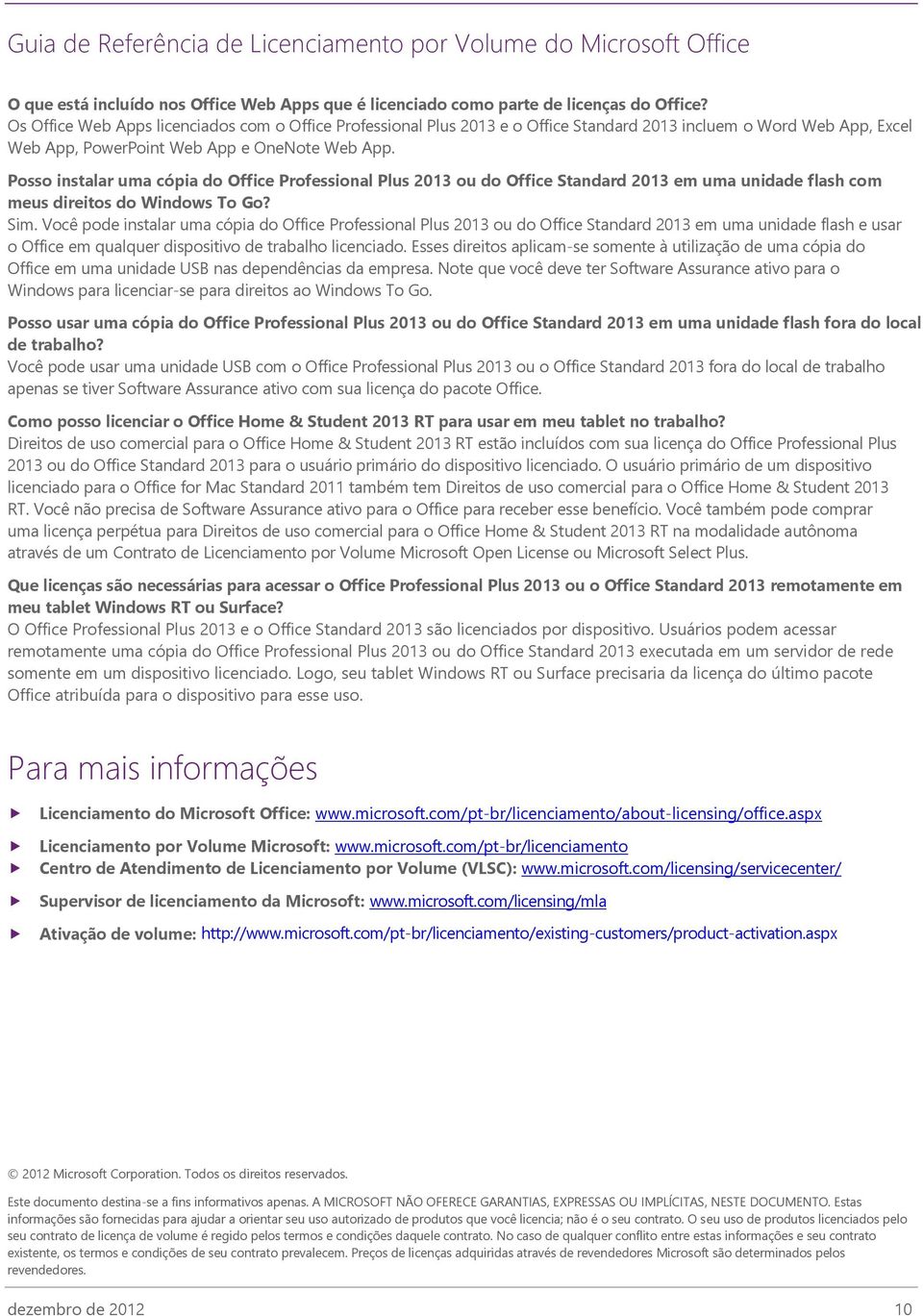 Guia de Referência de Licenciamento por Volume do Microsoft Office

O que está incluído nos Office Web Apps que é licenciado como parte de licenças do Office?
Os Office Web Apps licenciados com o Office Professional Plus 2013 e o Office Standard 2013 incluem o Word Web App, Excel Web App, PowerPoint Web App e OneNote Web App.

Posso instalar uma cópia do Office Professional Plus 2013 ou do Office Standard 2013 em uma unidade flash com meus direitos do Windows To Go?
Sim. Você pode instalar uma cópia do Office Professional Plus 2013 ou do Office Standard 2013 em uma unidade flash e usar o Office em qualquer dispositivo de trabalho licenciado. Esses direitos aplicam-se somente à utilização de uma cópia do Office em uma unidade USB nas dependências da empresa. Note que você deve ter Software Assurance ativo para o Windows para licenciar-se para direitos ao Windows To Go.

Posso usar uma cópia do Office Professional Plus 2013 ou do Office Standard 2013 em uma unidade flash fora do local de trabalho?
Você pode usar uma unidade USB com o Office Professional Plus 2013 ou o Office Standard 2013 fora do local de trabalho apenas se tiver Software Assurance ativo com sua licença do pacote Office.

Como posso licenciar o Office Home & Student 2013 RT para usar em meu tablet no trabalho?
Direitos de uso comercial para o Office Home & Student 2013 RT estão incluídos com sua licença do Office Professional Plus 2013 ou do Office Standard 2013 para o usuário primário do dispositivo licenciado. O usuário primário de um dispositivo licenciado para o Office for Mac Standard 2011 também tem Direitos de uso comercial para o Office Home & Student 2013 RT. Você não precisa de Software Assurance ativo para o Office para receber esse benefício. Você também pode comprar uma licença perpétua para Direitos de uso comercial para o Office Home & Student 2013 RT na modalidade autônoma através de um Contrato de Licenciamento por Volume Microsoft Open License ou Microsoft Select Plus.

Que licenças são necessárias para acessar o Office Professional Plus 2013 ou o Office Standard 2013 remotamente em meu tablet Windows RT ou Surface?
O Office Professional Plus 2013 e o Office Standard 2013 são licenciados por dispositivo. Usuários podem acessar remotamente uma cópia do Office Professional Plus 2013 ou do Office Standard 2013 executada em um servidor de rede somente em um dispositivo licenciado. Logo, seu tablet Windows RT ou Surface precisaria da licença do último pacote Office atribuída para o dispositivo para esse uso.

Para mais informações

Licenciamento do Microsoft Office: www.microsoft.com/pt-br/licenciamento/about-licensing/office.aspx
Licenciamento por Volume Microsoft: www.microsoft.com/pt-br/licenciamento
Centro de Atendimento de Licenciamento por Volume (VLSC): www.microsoft.com/licensing/servicecenter/
Supervisor de licenciamento da Microsoft: www.microsoft.com/licensing/mla
Ativação de volume: http://www.microsoft.com/pt-br/licenciamento/existing-customers/product-activation.aspx

© 2012 Microsoft Corporation. Todos os direitos reservados.

Este documento destina-se a fins informativos apenas. A MICROSOFT NÃO OFERECE GARANTIAS, EXPRESSAS OU IMPLÍCITAS, NESTE DOCUMENTO. Estas informações são fornecidas para ajudar a orientar seu uso autorizado de produtos que você licencia; não é o seu contrato. O seu uso de produtos licenciados pelo seu contrato de licença de volume é regido pelos termos e condições daquele contrato. No caso de qualquer conflito entre estas informações e seu contrato existente, os termos e condições de seu contrato prevalecem. Preços de licenças adquiridas através de revendedores Microsoft são determinados pelos revendedores.

dezembro de 2012
10